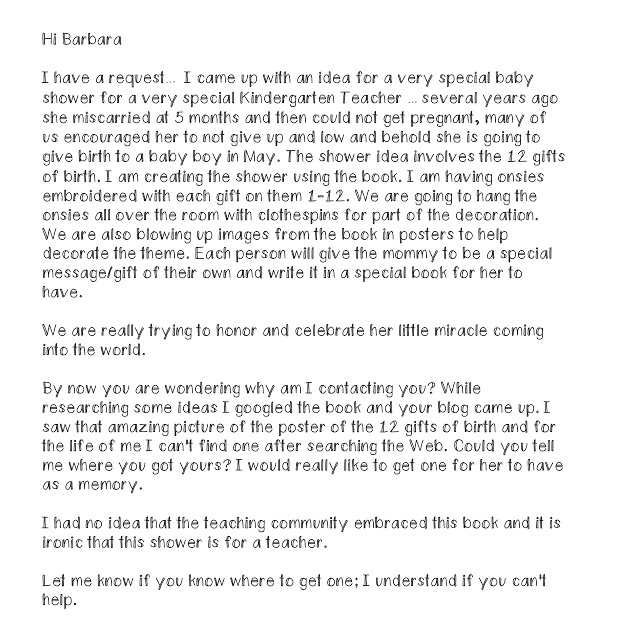 Hi Barbara

I have a request... I came up with an idea for a very special baby shower for a very special Kindergarten Teacher ... several years ago she miscarried at 5 months and then could not get pregnant, many of us encouraged her to not give up and low and behold she is going to give birth to a baby boy in May. The shower idea involves the 12 gifts of birth. I am creating the shower using the book. I am having onsies embroidered with each gift on them 1-12. We are going to hang the onsies all over the room with clothespins for part of the decoration. We are also blowing up images from the book in posters to help decorate the theme. Each person will give the mommy to be a special message/gift of their own and write it in a special book for her to have.

We are really trying to honor and celebrate her little miracle coming into the world.

By now you are wondering why am I contacting you? While researching some ideas I googled the book and your blog came up. I saw that amazing picture of the poster of the 12 gifts of birth and for the life of me I can't find one after searching the Web. Could you tell me where you got yours? I would really like to get one for her to have as a memory.

I had no idea that the teaching community embraced this book and it is ironic that this shower is for a teacher.

Let me know if you know where to get one; I understand if you can't help.